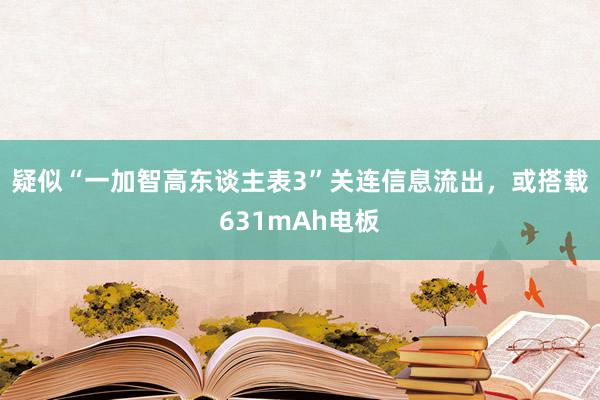 疑似“一加智高东谈主表3”关连信息流出，或搭载631mAh电板